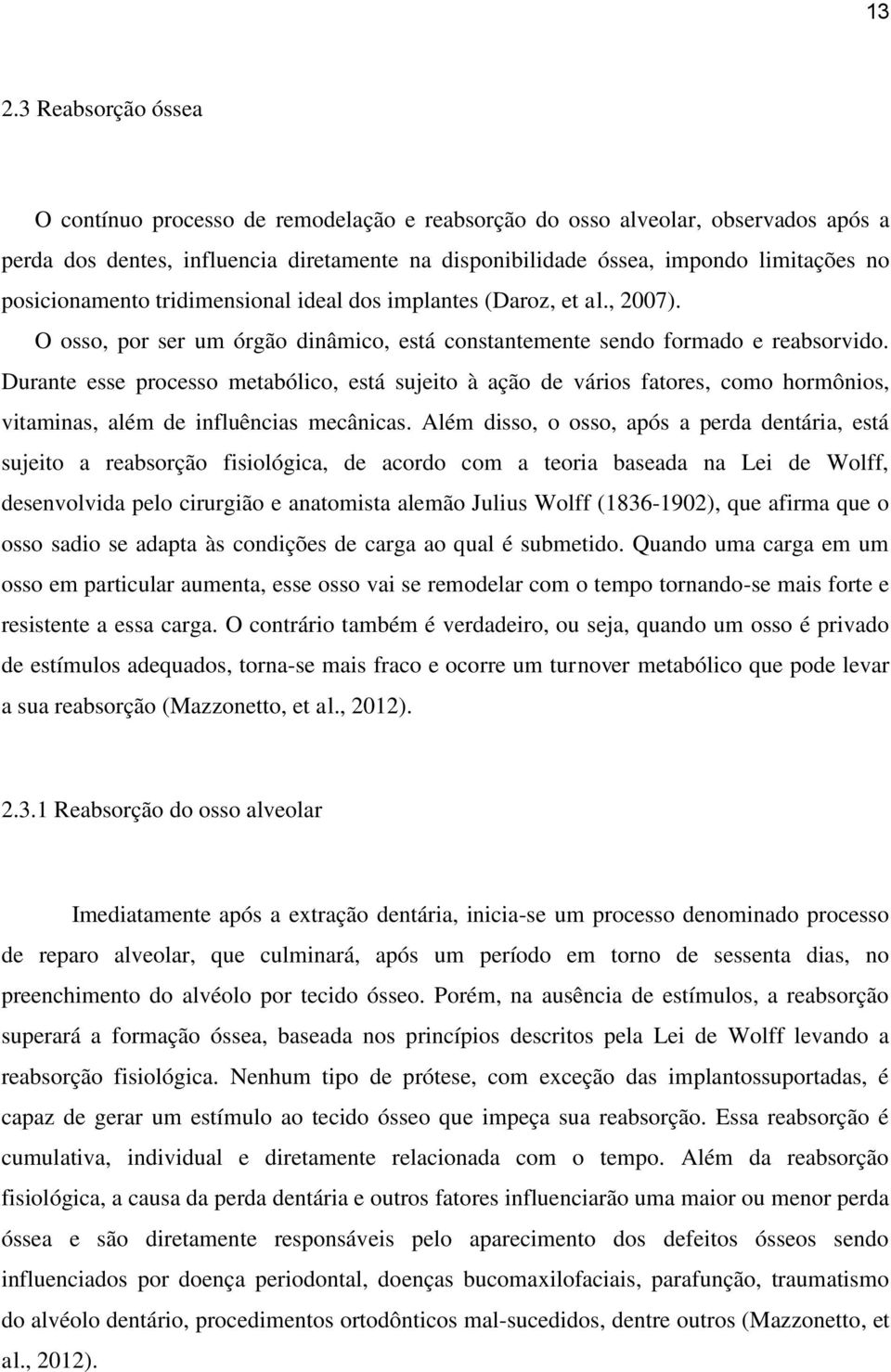 13

2.3 Reabsorção óssea

O contínuo processo de remodelação e reabsorção do osso alveolar, observados após a perda dos dentes, influencia diretamente na disponibilidade óssea, impondo limitações no posicionamento tridimensional ideal dos implantes (Daroz, et al., 2007).

O osso, por ser um órgão dinâmico, está constantemente sendo formado e reabsorvido. Durante esse processo metabólico, está sujeito à ação de vários fatores, como hormônios, vitaminas, além de influências mecânicas. Além disso, o osso, após a perda dentária, está sujeito a reabsorção fisiológica, de acordo com a teoria baseada na Lei de Wolff, desenvolvida pelo cirurgião e anatomista alemão Julius Wolff (1836-1902), que afirma que o osso sadio se adapta às condições de carga ao qual é submetido. Quando uma carga em um osso em particular aumenta, esse osso vai se remodelar com o tempo tornando-se mais forte e resistente a essa carga. O contrário também é verdadeiro, ou seja, quando um osso é privado de estímulos adequados, torna-se mais fraco e ocorre um turnover metabólico que pode levar a sua reabsorção (Mazzonetto, et al., 2012).

2.3.1 Reabsorção do osso alveolar

Imediatamente após a extração dentária, inicia-se um processo denominado processo de reparo alveolar, que culminará, após um período em torno de sessenta dias, no preenchimento do alvéolo por tecido ósseo. Porém, na ausência de estímulos, a reabsorção superará a formação óssea, baseada nos princípios descritos pela Lei de Wolff levando a reabsorção fisiológica. Nenhum tipo de prótese, com exceção das implantossuportadas, é capaz de gerar um estímulo ao tecido ósseo que impeça sua reabsorção. Essa reabsorção é cumulativa, individual e diretamente relacionada com o tempo. Além da reabsorção fisiológica, a causa da perda dentária e outros fatores influenciarão uma maior ou menor perda óssea e são diretamente responsáveis pelo aparecimento dos defeitos ósseos sendo influenciados por doença periodontal, doenças bucomaxilofaciais, parafunção, traumatismo do alvéolo dentário, procedimentos ortodônticos mal-sucedidos, dentre outros (Mazzonetto, et al., 2012).